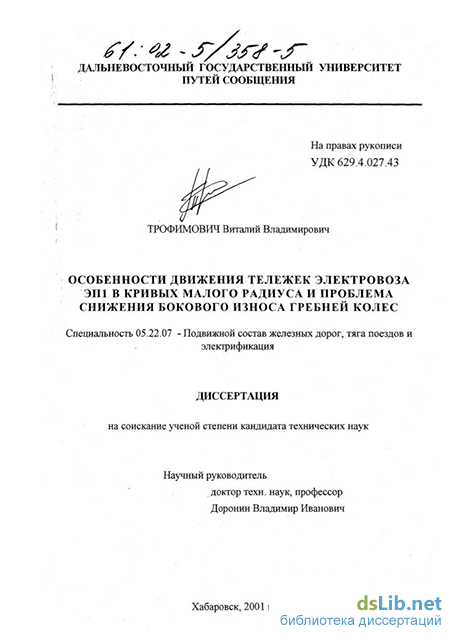 61:02-5/358-5

ДАЛЬНЕВОСТОЧНЫЙ ГОСУДАРСТВЕННЫЙ УНИВЕРСИТЕТ ПУТЕЙ СООБЩЕНИЯ

На правах рукописи
УДК 629.4.027.43

ТРОФИМОВИЧ Виталий Владимирович

ОСОБЕННОСТИ ДВИЖЕНИЯ ТЕЛЕЖЕК ЭЛЕКТРОВОЗА ЭП1 В КРИВЫХ МАЛОГО РАДИУСА И ПРОБЛЕМА СНИЖЕНИЯ БОКОВОГО ИЗНОСА ГРЕБНЕЙ КОЛЕС

Специальность 05.22.07 - Подвижной состав железных дорог, тяга поездов и электрификация

ДИССЕРТАЦИЯ

на соискание ученой степени кандидата технических наук

Научный руководитель
доктор техн. наук, профессор
Доронин Владимир Иванович

Хабаровск, 2001

dsLib.net
библиотека диссертаций